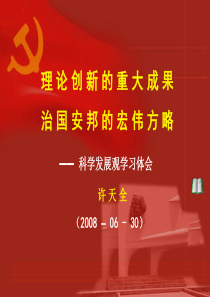 理论创新的重大成果

治国安邦的宏伟方略

— 科学发展观学习体会

许天全

（2008 - 06 - 30）